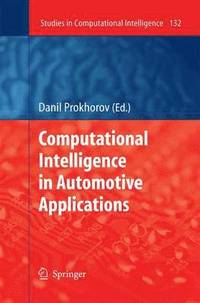 Studies in Computational Intelligence 132

Danil Prokhorov (Ed.)

Computational Intelligence in Automotive Applications

Springer